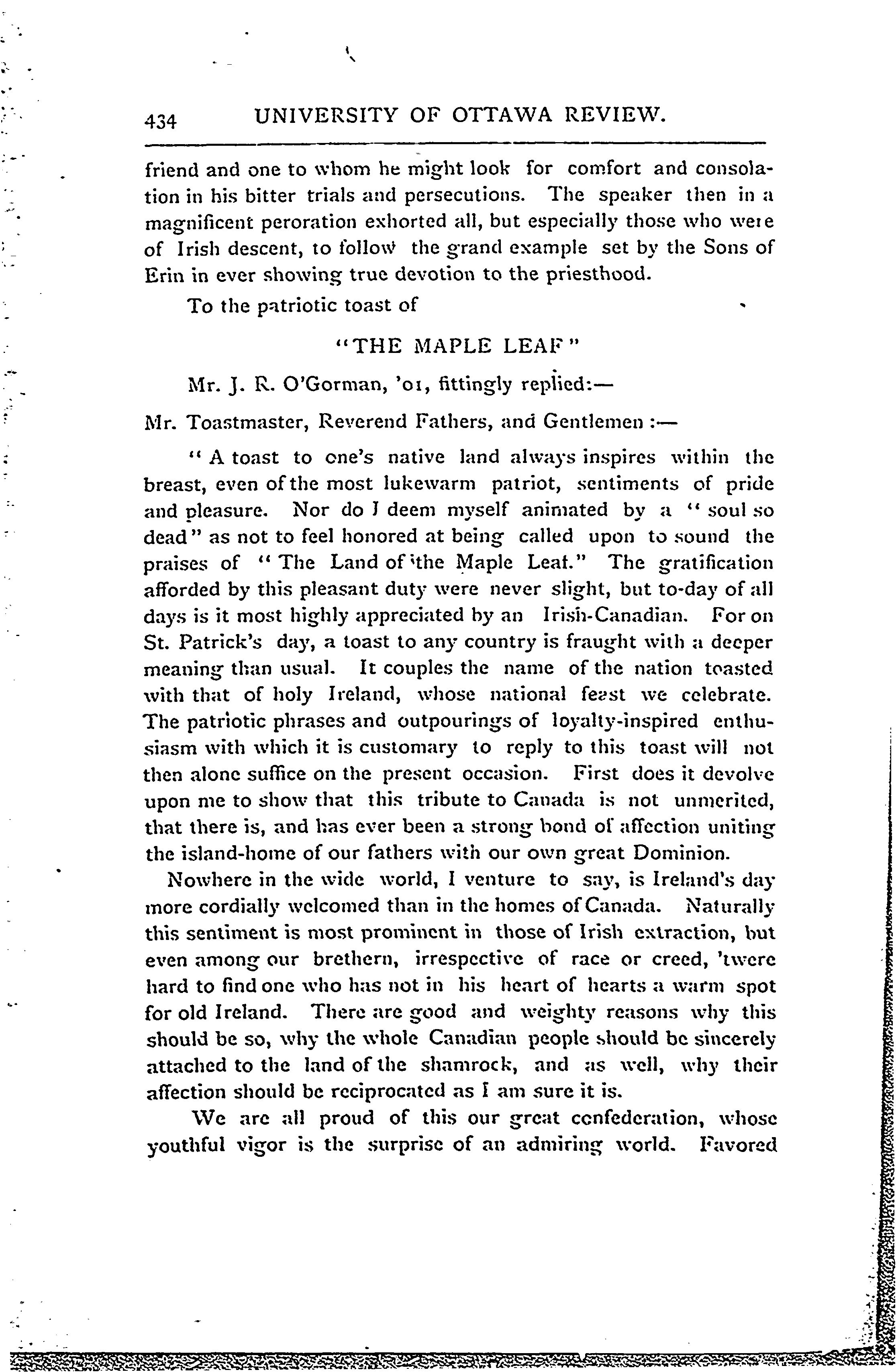 434 UNIVERSITY OF OTTAWA REVIEW.

friend and one to whom he might look for comfort and consolation in his bitter trials and persecutions. The speaker then in a magnificent peroration exhorted all, but especially those who were of Irish descent, to follow the grand example set by the Sons of Erin in ever showing true devotion to the priesthood.

To the patriotic toast of

"THE MAPLE LEAF"

Mr. J. R. O'Gorman, '01, fittingly replied:—

Mr. Toastmaster, Reverend Fathers, and Gentlemen :—

" A toast to one's native land always inspires within the breast, even of the most lukewarm patriot, sentiments of pride and pleasure. Nor do I deem myself animated by a " soul so dead" as not to feel honored at being called upon to sound the praises of " The Land of the Maple Leaf." The gratification afforded by this pleasant duty were never slight, but to-day of all days is it most highly appreciated by an Irish-Canadian. For on St. Patrick's day, a toast to any country is fraught with a deeper meaning than usual. It couples the name of the nation toasted with that of holy Ireland, whose national feast we celebrate. The patriotic phrases and outpourings of loyalty-inspired enthusiasm with which it is customary to reply to this toast will not then alone suffice on the present occasion. First does it devolve upon me to show that this tribute to Canada is not unmerited, that there is, and has ever been a strong bond of affection uniting the island-home of our fathers with our own great Dominion.

Nowhere in the wide world, I venture to say, is Ireland's day more cordially welcomed than in the homes of Canada. Naturally this sentiment is most prominent in those of Irish extraction, but even among our brethern, irrespective of race or creed, 'twere hard to find one who has not in his heart of hearts a warm spot for old Ireland. There are good and weighty reasons why this should be so, why the whole Canadian people should be sincerely attached to the land of the shamrock, and as well, why their affection should be reciprocated as I am sure it is.

We are all proud of this our great confederation, whose youthful vigor is the surprise of an admiring world. Favored